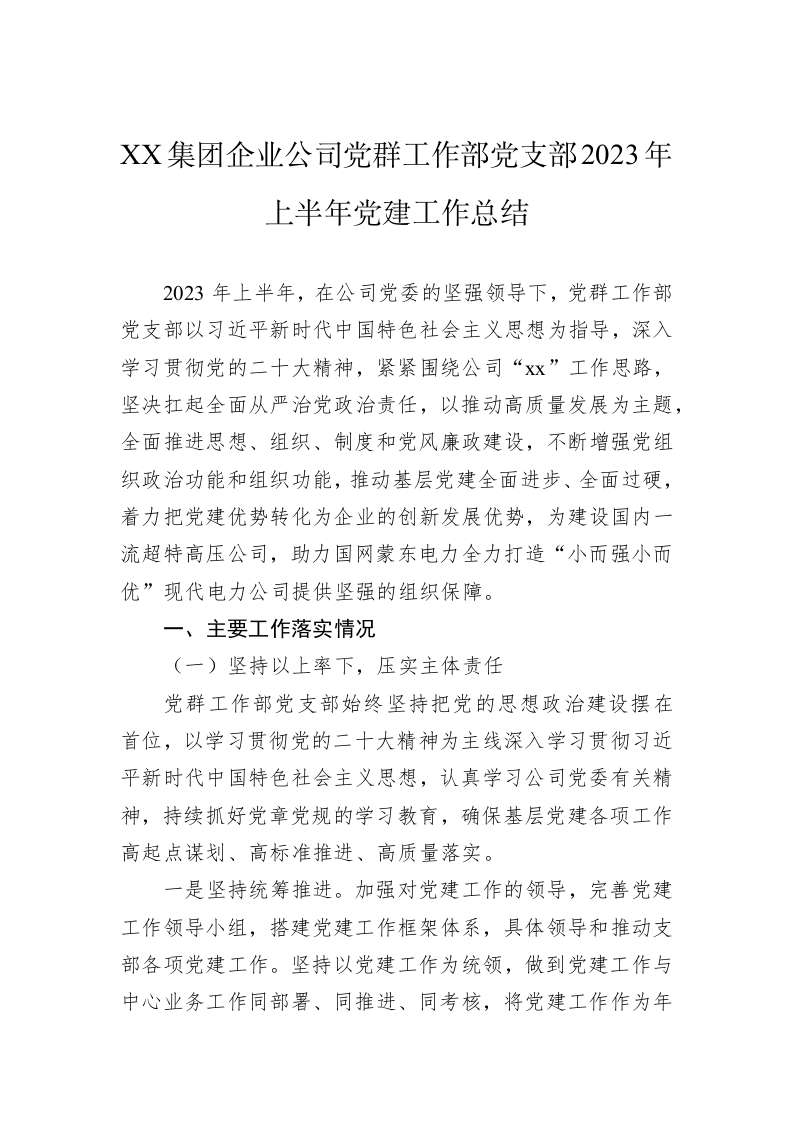 XX集团企业公司党群工作部党支部2023年上半年党建工作总结

2023年上半年，在公司党委的坚强领导下，党群工作部党支部以习近平新时代中国特色社会主义思想为指导，深入学习贯彻党的二十大精神，紧紧围绕公司“xx”工作思路，坚决扛起全面从严治党政治责任，以推动高质量发展为主题，全面推进思想、组织、制度和党风廉政建设，不断增强党组织政治功能和组织功能，推动基层党建全面进步、全面过硬，着力把党建优势转化为企业的创新发展优势，为建设国内一流超特高压公司，助力国网蒙东电力全力打造“小而强小而优”现代电力公司提供坚强的组织保障。

一、主要工作落实情况

（一）坚持以上率下，压实主体责任

党群工作部党支部始终坚持把党的思想政治建设摆在首位，以学习贯彻党的二十大精神为主线深入学习贯彻习近平新时代中国特色社会主义思想，认真学习公司党委有关精神，持续抓好党章党规的学习教育，确保基层党建各项工作高起点谋划、高标准推进、高质量落实。

一是坚持统筹推进。加强对党建工作的领导，完善党建工作领导小组，搭建党建工作框架体系，具体领导和推动支部各项党建工作。坚持以党建工作为统领，做到党建工作与中心业务工作同部署、同推进、同考核，将党建工作作为年